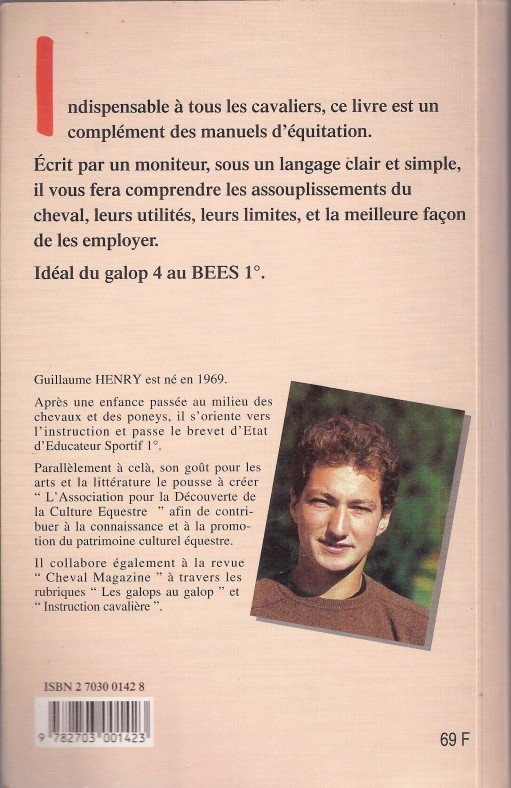 Indispensable à tous les cavaliers, ce livre est un complément des manuels d'équitation.

Écrit par un moniteur, sous un langage clair et simple, il vous fera comprendre les assouplissements du cheval, leurs utilités, leurs limites, et la meilleure façon de les employer.

Idéal du galop 4 au BEES 1°.

Guillaume HENRY est né en 1969.

Après une enfance passée au milieu des chevaux et des poneys, il s'oriente vers l'instruction et passe le brevet d'Etat d'Educateur Sportif 1°.

Parallèlement à celà, son goût pour les arts et la littérature le pousse à créer " L'Association pour la Découverte de la Culture Equestre " afin de contribuer à la connaissance et à la promotion du patrimoine culturel équestre.

Il collabore également à la revue " Cheval Magazine " à travers les rubriques " Les galops au galop " et " Instruction cavalière ".

ISBN 2 7030 0142 8

9 782703 001423

69 F